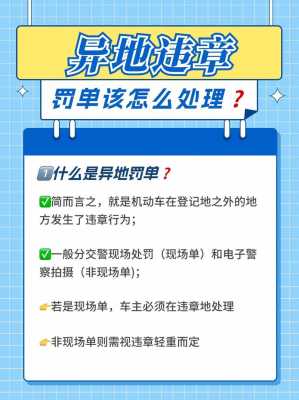 异地违章

罚单该怎么处理？

1 什么是异地罚单？

✅简而言之，就是机动车在登记地之外的地方发生了违章行为；

✅一般分交警现场处罚（现场单）和电子警察拍摄（非现场单）；

👉若是现场单，车主必须在违章地处理

👉非现场单则需视违章轻重而定